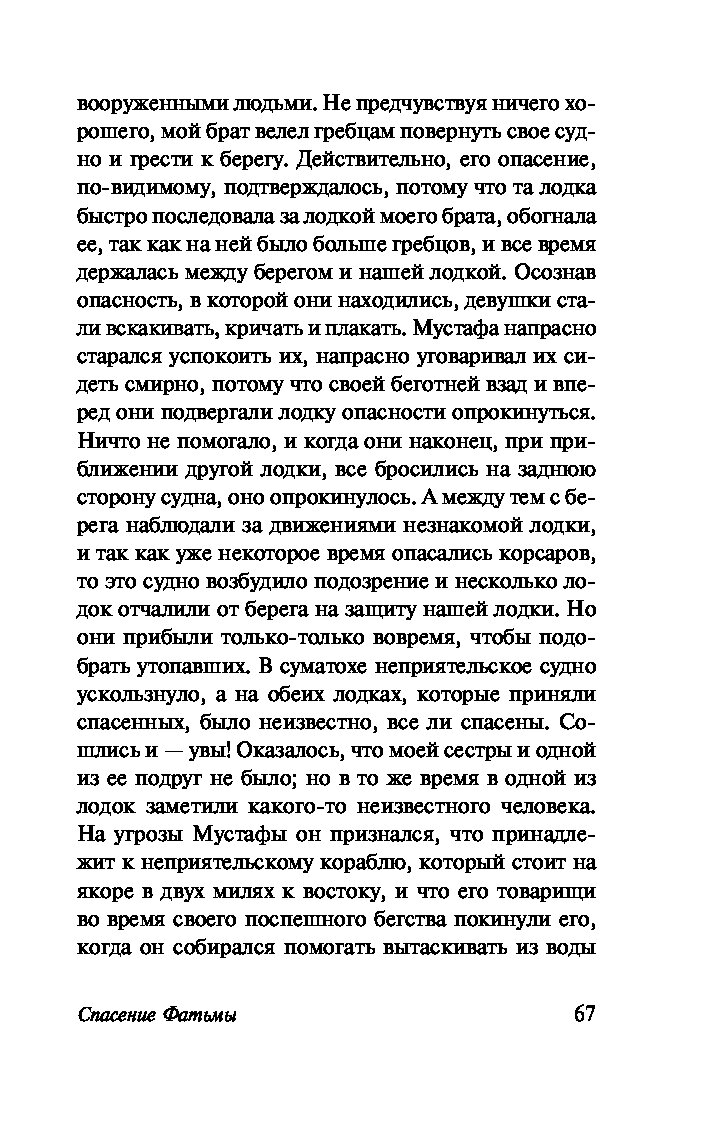 вооруженными людьми. Не предчувствуя ничего хорошего, мой брат велел гребцам повернуть свое судно и грести к берегу. Действительно, его опасение, по-видимому, подтверждалось, потому что та лодка быстро последовала за лодкой моего брата, обогнала ее, так как на ней было больше гребцов, и все время держалась между берегом и нашей лодкой. Осознав опасность, в которой они находились, девушки стали вскакивать, кричать и плакать. Мустафа напрасно старался успокоить их, напрасно уговаривал их сидеть смирно, потому что своей беготней взад и вперед они подвергали лодку опасности опрокинуться. Ничто не помогало, и когда они наконец, при приближении другой лодки, все бросились на заднюю сторону судна, оно опрокинулось. А между тем с берега наблюдали за движениями незнакомой лодки, и так как уже некоторое время опасались корсаров, то это судно возбудило подозрение и несколько лодок отчалили от берега на защиту нашей лодки. Но они прибыли только-только вовремя, чтобы подобрать утопавших. В суматохе неприятельское судно ускользнуло, а на обеих лодках, которые приняли спасенных, было неизвестно, все ли спасены. Сошлись и — увы! Оказалось, что моей сестры и одной из ее подруг не было; но в то же время в одной из лодок заметили какого-то неизвестного человека. На угрозы Мустафы он признался, что принадлежит к неприятельскому кораблю, который стоит на якоре в двух милях к востоку, и что его товарищи во время своего поспешного бегства покинули его, когда он собирался помогать вытаскивать из воды

Спасение Фатьмы

67